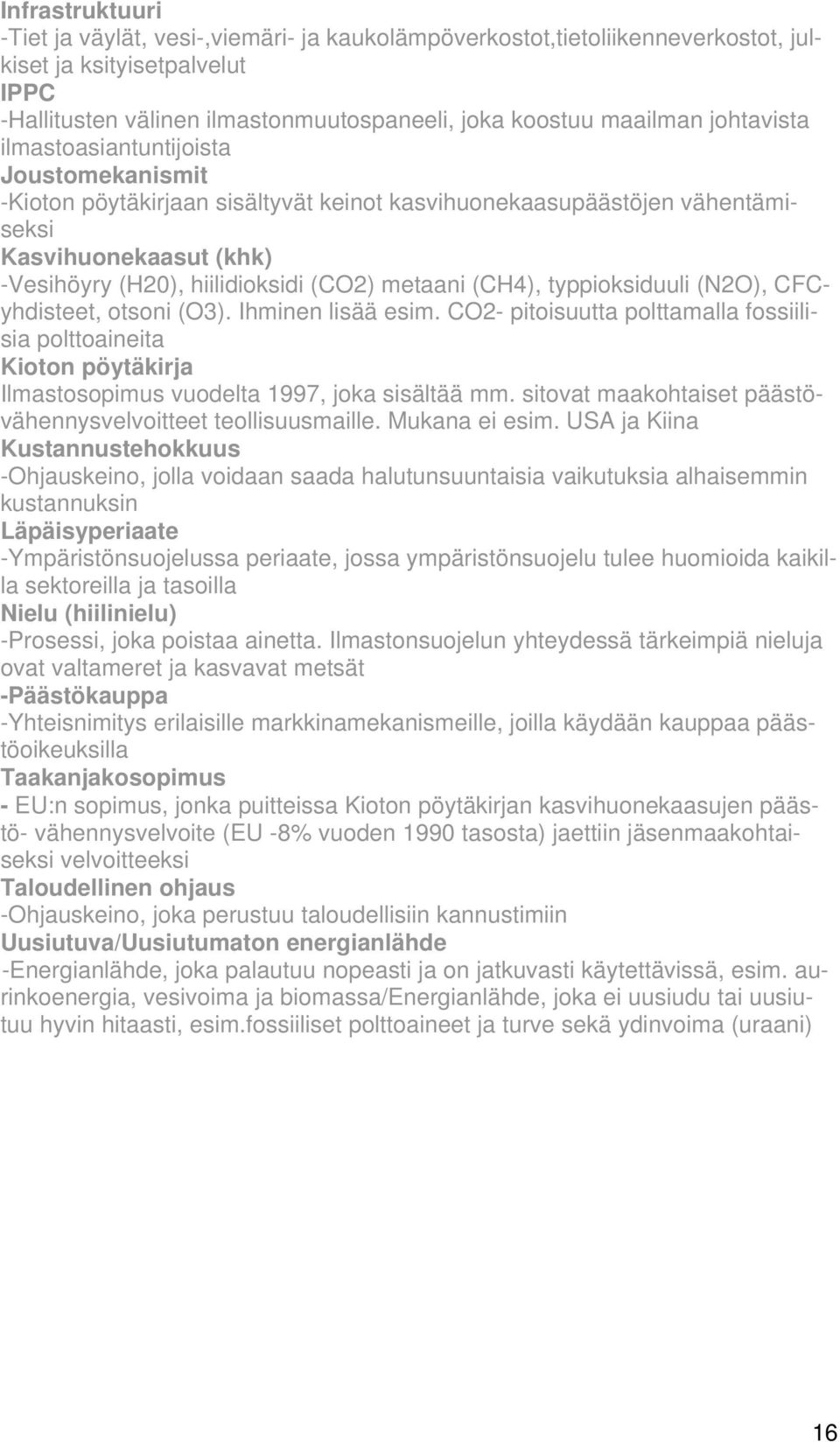 Infrastruktuuri
-Tiet ja väylät, vesi-,viemäri- ja kaukolämpöverkostot,tietoliikenneverkostot, julkiset ja ksityisetpalvelut
IPPC
-Hallitusten välinen ilmastonmuutospaneeli, joka koostuu maailman johtavista ilmastoasiantuntijoista
Joustomekanismit
-Kioton pöytäkirjaan sisältyvät keinot kasvihuonekaasupäästöjen vähentämiseksi
Kasvihuonekaasut (khk)
-Vesihöyry (H20), hiilidioksidi (CO2) metaani (CH4), typpioksiduuli (N2O), CFC-yhdisteet, otsoni (O3). Ihminen lisää esim. CO2- pitoisuutta polttamalla fossiilisia polttoaineita
Kioton pöytäkirja
Ilmastosopimus vuodelta 1997, joka sisältää mm. sitovat maakohtaiset päästövähennysvelvoitteet teollisuusmaille. Mukana ei esim. USA ja Kiina
Kustannustehokkuus
-Ohjauskeino, jolla voidaan saada halutunsuuntaisia vaikutuksia alhaisemmin kustannuksin
Läpäisyperiaate
-Ympäristönsuojelussa periaate, jossa ympäristönsuojelu tulee huomioida kaikilla sektoreilla ja tasoilla
Nielu (hiilinielu)
-Prosessi, joka poistaa ainetta. Ilmastonsuojelun yhteydessä tärkeimpiä nieluja ovat valtameret ja kasvavat metsät
-Päästökauppa
-Yhteisnimitys erilaisille markkinamekanismeille, joilla käydään kauppaa päästöoikeuksilla
Taakanjakosopimus
- EU:n sopimus, jonka puitteissa Kioton pöytäkirjan kasvihuonekaasujen päästö- vähennysvelvoite (EU -8% vuoden 1990 tasosta) jaettiin jäsenmaakohtaiseksi velvoitteeksi
Taloudellinen ohjaus
-Ohjauskeino, joka perustuu taloudellisiin kannustimiin
Uusiutuva/Uusiutumaton energianlähde
-Energianlähde, joka palautuu nopeasti ja on jatkuvasti käytettävissä, esim. aurinkoenergia, vesivoima ja biomassa/Energianlähde, joka ei uusiudu tai uusiutuu hyvin hitaasti, esim.fossiiliset polttoaineet ja turve sekä ydinvoima (uraani)

16